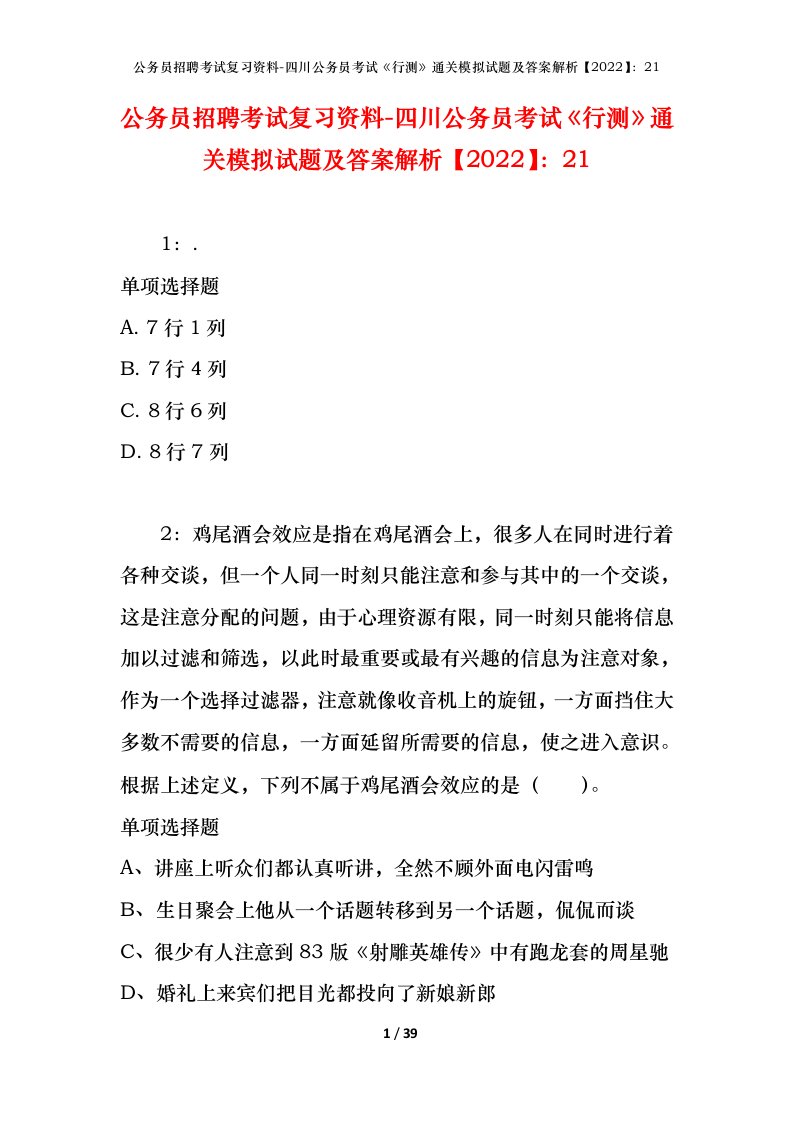 公务员招聘考试复习资料-四川公务员考试《行测》通关模拟试题及答案解析【2022】：21

公务员招聘考试复习资料-四川公务员考试《行测》通关模拟试题及答案解析【2022】：21

1：.

单项选择题

A. 7 行 1 列

B. 7 行 4 列

C. 8 行 6 列

D. 8 行 7 列

2：鸡尾酒会效应是指在鸡尾酒会上，很多人在同时进行着各种交谈，但一个人同一时刻只能注意和参与其中的一个交谈，这是注意分配的问题，由于心理资源有限，同一时刻只能将信息加以过滤和筛选，以此时最重要或最有兴趣的信息为注意对象，作为一个选择过滤器，注意就像收音机上的旋钮，一方面挡住大多数不需要的信息，一方面延留所需要的信息，使之进入意识。根据上述定义，下列不属于鸡尾酒会效应的是（　　）。

单项选择题

A、讲座上听众们都认真听讲，全然不顾外面电闪雷鸣

B、生日聚会上他从一个话题转移到另一个话题，侃侃而谈

C、很少有人注意到 83 版《射雕英雄传》中有跑龙套的周星驰

D、婚礼上来宾们把目光都投向了新娘新郎

1 / 39